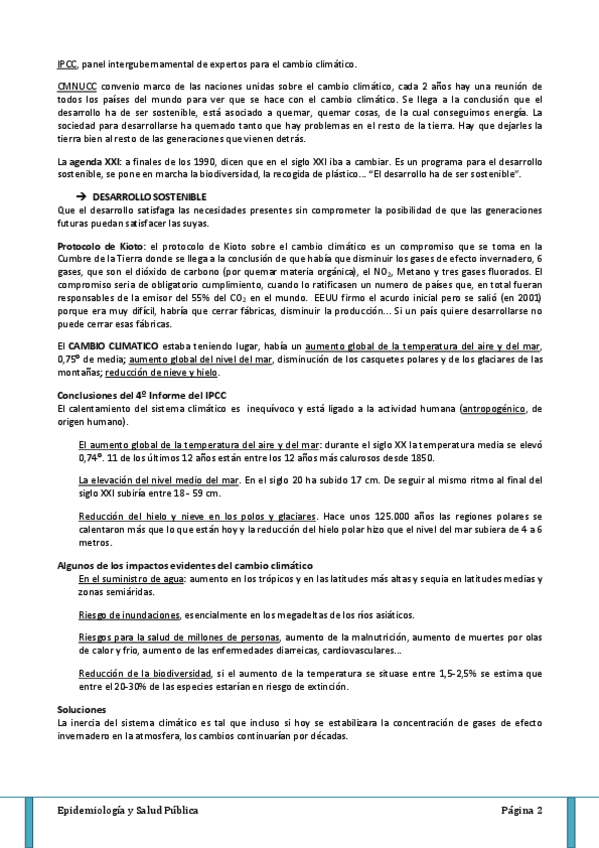 IPCC, panel intergubernamental de expertos para el cambio climático.

CMNUCC convenio marco de las naciones unidas sobre el cambio climático, cada 2 años hay una reunión de todos los países del mundo para ver que se hace con el cambio climático. Se llega a la conclusión que el desarrollo ha de ser sostenible, está asociado a quemar, quemar cosas, de la cual conseguimos energía. La sociedad para desarrollarse ha quemado tanto que hay problemas en el resto de la tierra. Hay que dejarles la tierra bien al resto de las generaciones que vienen detrás.

La agenda XXI: a finales de los 1990, dicen que en el siglo XXI iba a cambiar. Es un programa para el desarrollo sostenible, se pone en marcha la biodiversidad, la recogida de plástico… "El desarrollo ha de ser sostenible".

→ DESARROLLO SOSTENIBLE
Que el desarrollo satisfaga las necesidades presentes sin comprometer la posibilidad de que las generaciones futuras puedan satisfacer las suyas.

Protocolo de Kioto: el protocolo de Kioto sobre el cambio climático es un compromiso que se toma en la Cumbre de la Tierra donde se llega a la conclusión de que había que disminuir los gases de efecto invernadero, 6 gases, que son el dióxido de carbono (por quemar materia orgánica), el $NO_2$, Metano y tres gases fluorados. El compromiso seria de obligatorio cumplimiento, cuando lo ratificasen un numero de países que, en total fueran responsables de la emisor del 55% del $CO_2$ en el mundo. EEUU firmo el acurdo inicial pero se salió (en 2001) porque era muy difícil, habría que cerrar fábricas, disminuir la producción… Si un país quiere desarrollarse no puede cerrar esas fábricas.

El CAMBIO CLIMATICO estaba teniendo lugar, había un aumento global de la temperatura del aire y del mar, 0,75º de media; aumento global del nivel del mar, disminución de los casquetes polares y de los glaciares de las montañas; reducción de nieve y hielo.

Conclusiones del 4º Informe del IPCC
El calentamiento del sistema climático es inequívoco y está ligado a la actividad humana (antropogénico, de origen humano).

El aumento global de la temperatura del aire y del mar: durante el siglo XX la temperatura media se elevó 0,74º. 11 de los últimos 12 años están entre los 12 años más calurosos desde 1850.

La elevación del nivel medio del mar. En el siglo 20 ha subido 17 cm. De seguir al mismo ritmo al final del siglo XXI subiría entre 18 - 59 cm.

Reducción del hielo y nieve en los polos y glaciares. Hace unos 125.000 años las regiones polares se calentaron más que lo que están hoy y la reducción del hielo polar hizo que el nivel del mar subiera de 4 a 6 metros.

Algunos de los impactos evidentes del cambio climático
En el suministro de agua: aumento en los trópicos y en las latitudes más altas y sequia en latitudes medias y zonas semiáridas.

Riesgo de inundaciones, esencialmente en los megadeltas de los ríos asiáticos.

Riesgos para la salud de millones de personas, aumento de la malnutrición, aumento de muertes por olas de calor y frio, aumento de las enfermedades diarreicas, cardiovasculares…

Reducción de la biodiversidad, si el aumento de la temperatura se situase entre 1,5-2,5% se estima que entre el 20-30% de las especies estarían en riesgo de extinción.

Soluciones
La inercia del sistema climático es tal que incluso si hoy se estabilizara la concentración de gases de efecto invernadero en la atmosfera, los cambios continuarían por décadas.

Epidemiología y Salud Pública
Página 2